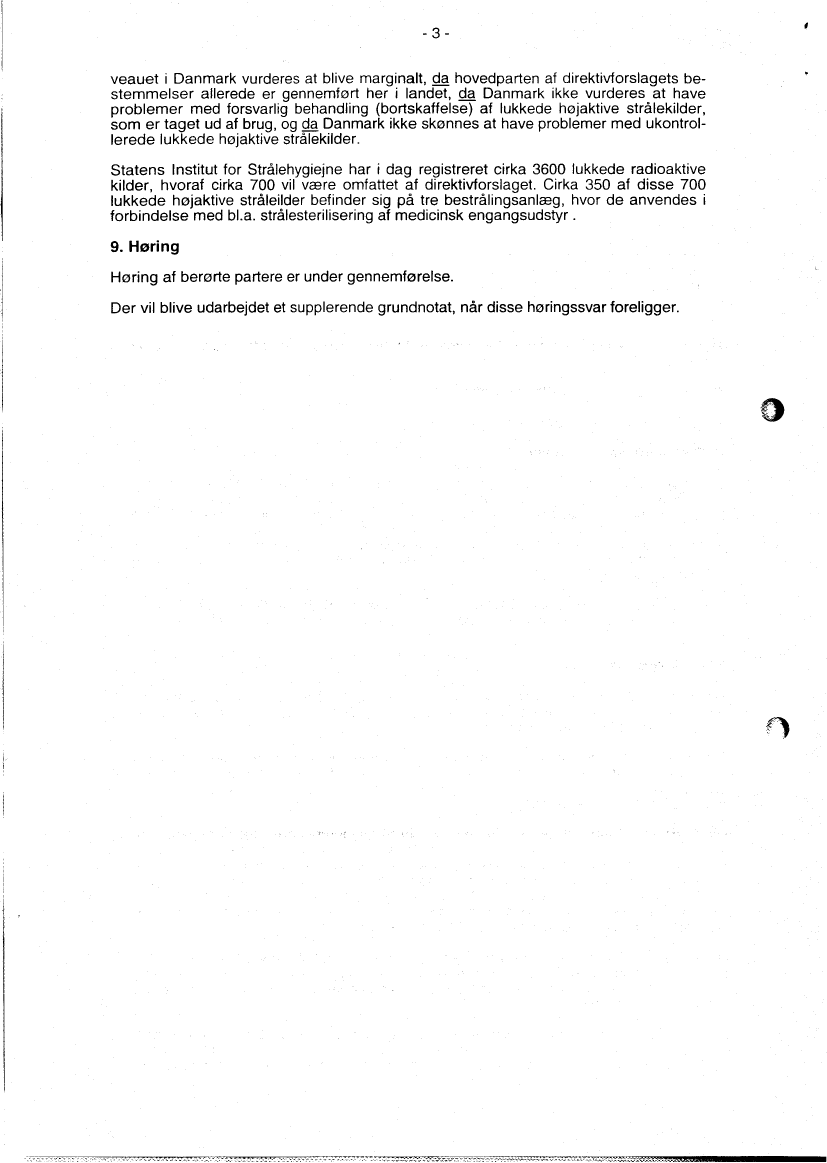 - 3 -

veauet i Danmark vurderes at blive marginalt, da hovedparten af direktivforslagets bestemmelser allerede er gennemført her i landet, da Danmark ikke vurderes at have problemer med forsvarlig behandling (bortskaffelse) af lukkede højaktive strålekilder, som er taget ud af brug, og da Danmark ikke skønnes at have problemer med ukontrollerede lukkede højaktive strålekilder.

Statens Institut for Strålehygiejne har i dag registreret cirka 3600 lukkede radioaktive kilder, hvoraf cirka 700 vil være omfattet af direktivforslaget. Cirka 350 af disse 700 lukkede højaktive stråleilder befinder sig på tre bestrålingsanlæg, hvor de anvendes i forbindelse med bl.a. strålesterilisering af medicinsk engangsudstyr .

9. Høring

Høring af berørte partere er under gennemførelse.

Der vil blive udarbejdet et supplerende grundnotat, når disse høringssvar foreligger.